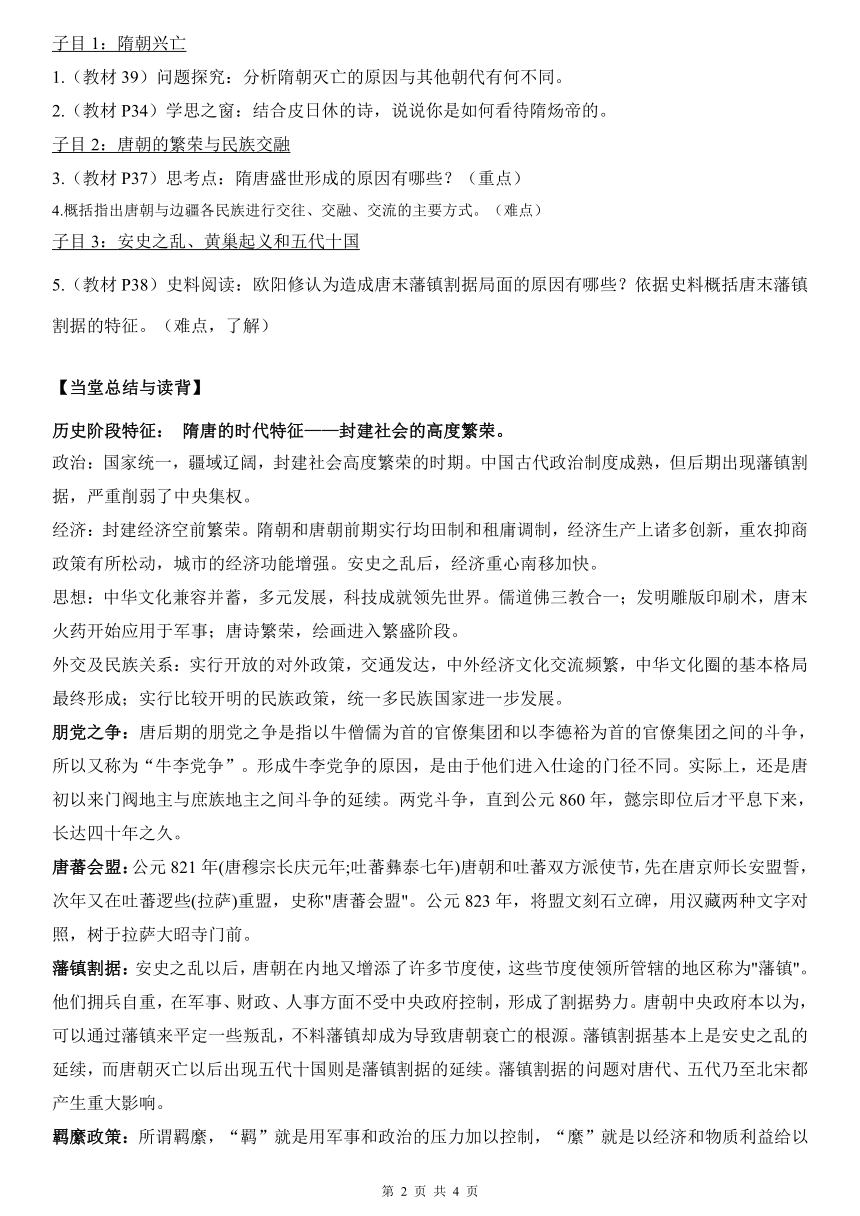 子目 1：隋朝兴亡

1.（教材 39）问题探究：分析隋朝灭亡的原因与其他朝代有何不同。

2.（教材 P34）学思之窗：结合皮日休的诗，说说你是如何看待隋炀帝的。

子目 2：唐朝的繁荣与民族交融

3.（教材 P37）思考点：隋唐盛世形成的原因有哪些？（重点）

4.概括指出唐朝与边疆各民族进行交往、交融、交流的主要方式。（难点）

子目 3：安史之乱、黄巢起义和五代十国

5.（教材 P38）史料阅读：欧阳修认为造成唐末藩镇割据局面的原因有哪些？依据史料概括唐末藩镇割据的特征。（难点，了解）

【当堂总结与读背】

历史阶段特征：　隋唐的时代特征——封建社会的高度繁荣。

政治：国家统一，疆域辽阔，封建社会高度繁荣的时期。中国古代政治制度成熟，但后期出现藩镇割据，严重削弱了中央集权。

经济：封建经济空前繁荣。隋朝和唐朝前期实行均田制和租庸调制，经济生产上诸多创新，重农抑商政策有所松动，城市的经济功能增强。安史之乱后，经济重心南移加快。

思想：中华文化兼容并蓄，多元发展，科技成就领先世界。儒道佛三教合一；发明雕版印刷术，唐末火药开始应用于军事；唐诗繁荣，绘画进入繁盛阶段。

外交及民族关系：实行开放的对外政策，交通发达，中外经济文化交流频繁，中华文化圈的基本格局最终形成；实行比较开明的民族政策，统一多民族国家进一步发展。

朋党之争：唐后期的朋党之争是指以牛僧儒为首的官僚集团和以李德裕为首的官僚集团之间的斗争，所以又称为“牛李党争”。形成牛李党争的原因，是由于他们进入仕途的门径不同。实际上，还是唐初以来门阀地主与庶族地主之间斗争的延续。两党斗争，直到公元 860 年，懿宗即位后才平息下来，长达四十年之久。

唐蕃会盟：公元 821 年(唐穆宗长庆元年;吐蕃彝泰七年)唐朝和吐蕃双方派使节，先在唐京师长安盟誓，次年又在吐蕃逻些(拉萨)重盟，史称"唐蕃会盟"。公元 823 年，将盟文刻石立碑，用汉藏两种文字对照，树于拉萨大昭寺门前。

藩镇割据：安史之乱以后，唐朝在内地又增添了许多节度使，这些节度使领所管辖的地区称为"藩镇"。他们拥兵自重，在军事、财政、人事方面不受中央政府控制，形成了割据势力。唐朝中央政府本以为，可以通过藩镇来平定一些叛乱，不料藩镇却成为导致唐朝衰亡的根源。藩镇割据基本上是安史之乱的延续，而唐朝灭亡以后出现五代十国则是藩镇割据的延续。藩镇割据的问题对唐代、五代乃至北宋都产生重大影响。

羁縻政策：所谓羁縻，“羁”就是用军事和政治的压力加以控制，“縻”就是以经济和物质利益给以

第 2 页 共 4 页